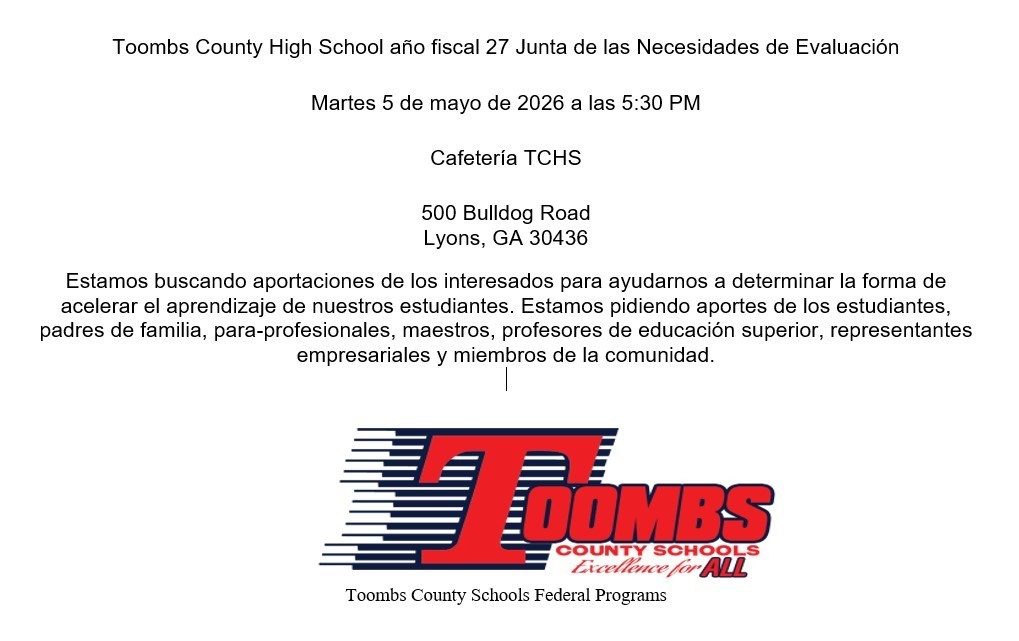 Toombs County High School año fiscal 27 Junta de las Necesidades de Evaluación

Martes 5 de mayo de 2026 a las 5:30 PM

Cafetería TCHS

500 Bulldog Road
Lyons, GA 30436

Estamos buscando aportaciones de los interesados para ayudarnos a determinar la forma de acelerar el aprendizaje de nuestros estudiantes. Estamos pidiendo aportes de los estudiantes, padres de familia, para-profesionales, maestros, profesores de educación superior, representantes empresariales y miembros de la comunidad.

TOOMBS
COUNTY SCHOOLS
Excellence for ALL

Toombs County Schools Federal Programs